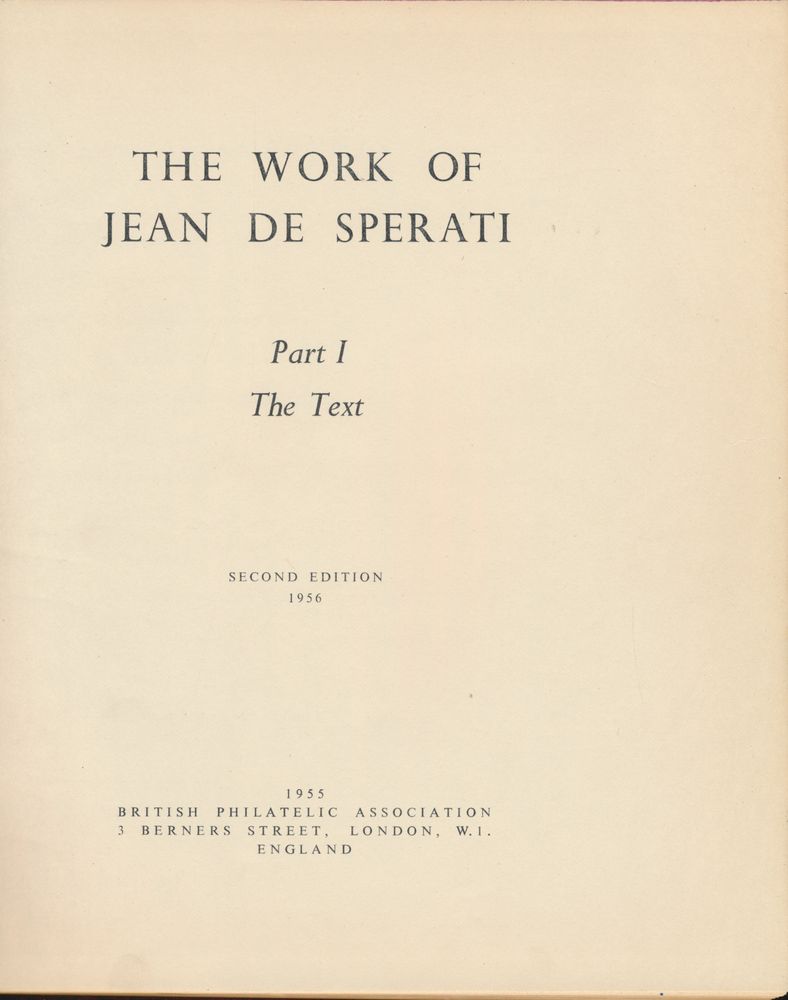 THE WORK OF
JEAN DE SPERATI

Part I
The Text

SECOND EDITION
1956

1955
BRITISH PHILATELIC ASSOCIATION
3 BERNERS STREET, LONDON, W.1.
ENGLAND